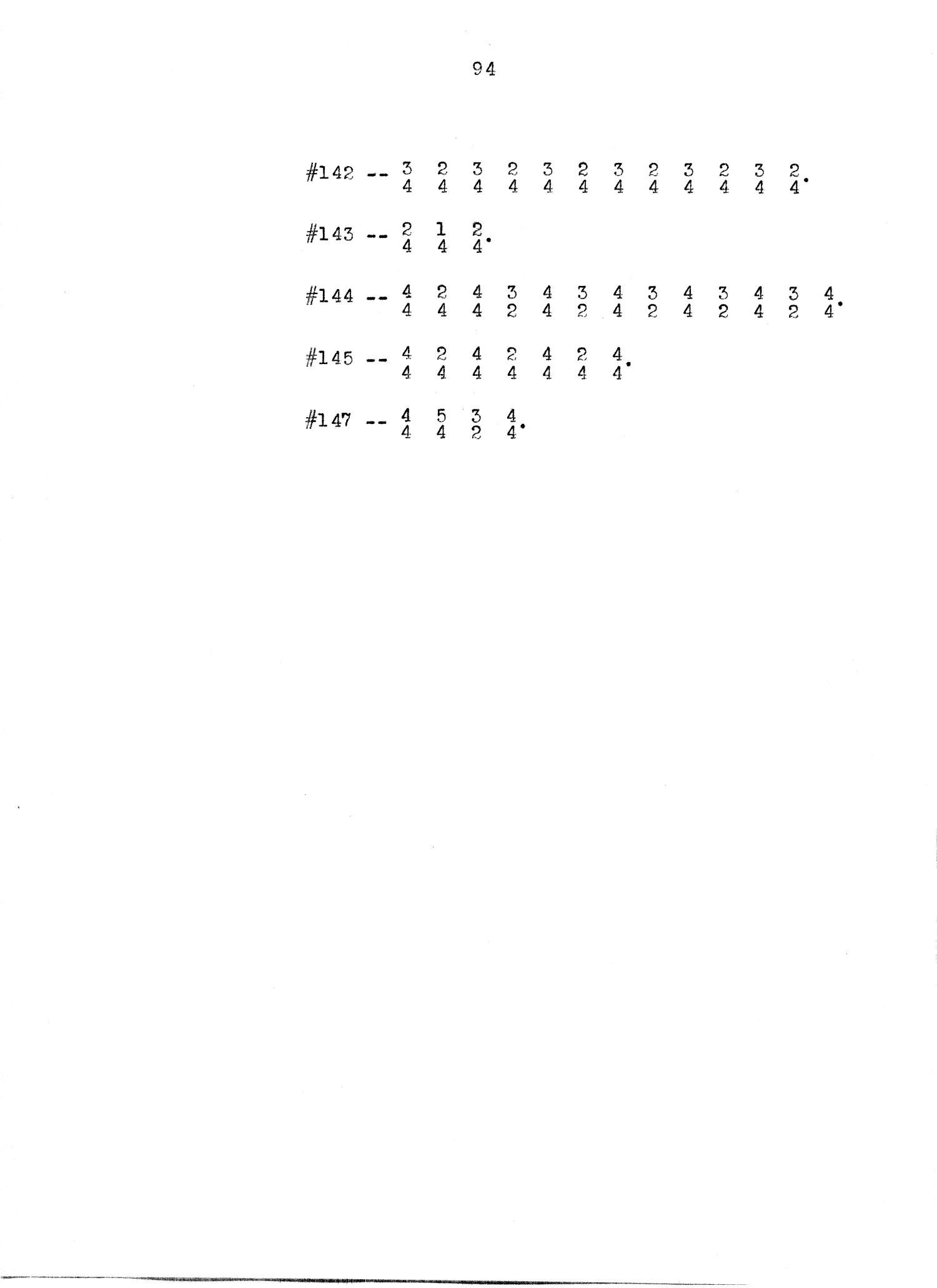 94

#142 -- $\frac{3}{4}$ $\frac{2}{4}$ $\frac{3}{4}$ $\frac{2}{4}$ $\frac{3}{4}$ $\frac{2}{4}$ $\frac{3}{4}$ $\frac{2}{4}$ $\frac{3}{4}$ $\frac{2}{4}$ $\frac{3}{4}$ $\frac{2}{4}$.

#143 -- $\frac{2}{4}$ $\frac{1}{4}$ $\frac{2}{4}$.

#144 -- $\frac{4}{4}$ $\frac{2}{4}$ $\frac{4}{4}$ $\frac{3}{2}$ $\frac{4}{4}$ $\frac{3}{2}$ $\frac{4}{4}$ $\frac{3}{2}$ $\frac{4}{4}$ $\frac{3}{2}$ $\frac{4}{4}$ $\frac{3}{2}$ $\frac{4}{4}$.

#145 -- $\frac{4}{4}$ $\frac{2}{4}$ $\frac{4}{4}$ $\frac{2}{4}$ $\frac{4}{4}$ $\frac{2}{4}$ $\frac{4}{4}$.

#147 -- $\frac{4}{4}$ $\frac{5}{4}$ $\frac{3}{2}$ $\frac{4}{4}$.